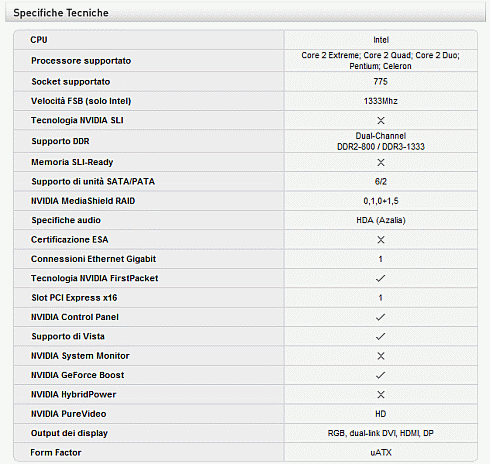 Specifiche Tecniche

| CPU | Intel |
|---|---|
| Processore supportato | Core 2 Extreme; Core 2 Quad; Core 2 Duo; Pentium; Celeron |
| Socket supportato | 775 |
| Velocità FSB (solo Intel) | 1333Mhz |
| Tecnologia NVIDIA SLI | ✕ |
| Supporto DDR | Dual-Channel DDR2-800 / DDR3-1333 |
| Memoria SLI-Ready | ✕ |
| Supporto di unità SATA/PATA | 6/2 |
| NVIDIA MediaShield RAID | 0,1,0+1,5 |
| Specifiche audio | HDA (Azalia) |
| Certificazione ESA | ✕ |
| Connessioni Ethernet Gigabit | 1 |
| Tecnologia NVIDIA FirstPacket | ✓ |
| Slot PCI Express x16 | 1 |
| NVIDIA Control Panel | ✓ |
| Supporto di Vista | ✓ |
| NVIDIA System Monitor | ✕ |
| NVIDIA GeForce Boost | ✓ |
| NVIDIA HybridPower | ✕ |
| NVIDIA PureVideo | HD |
| Output dei display | RGB, dual-link DVI, HDMI, DP |
| Form Factor | uATX |